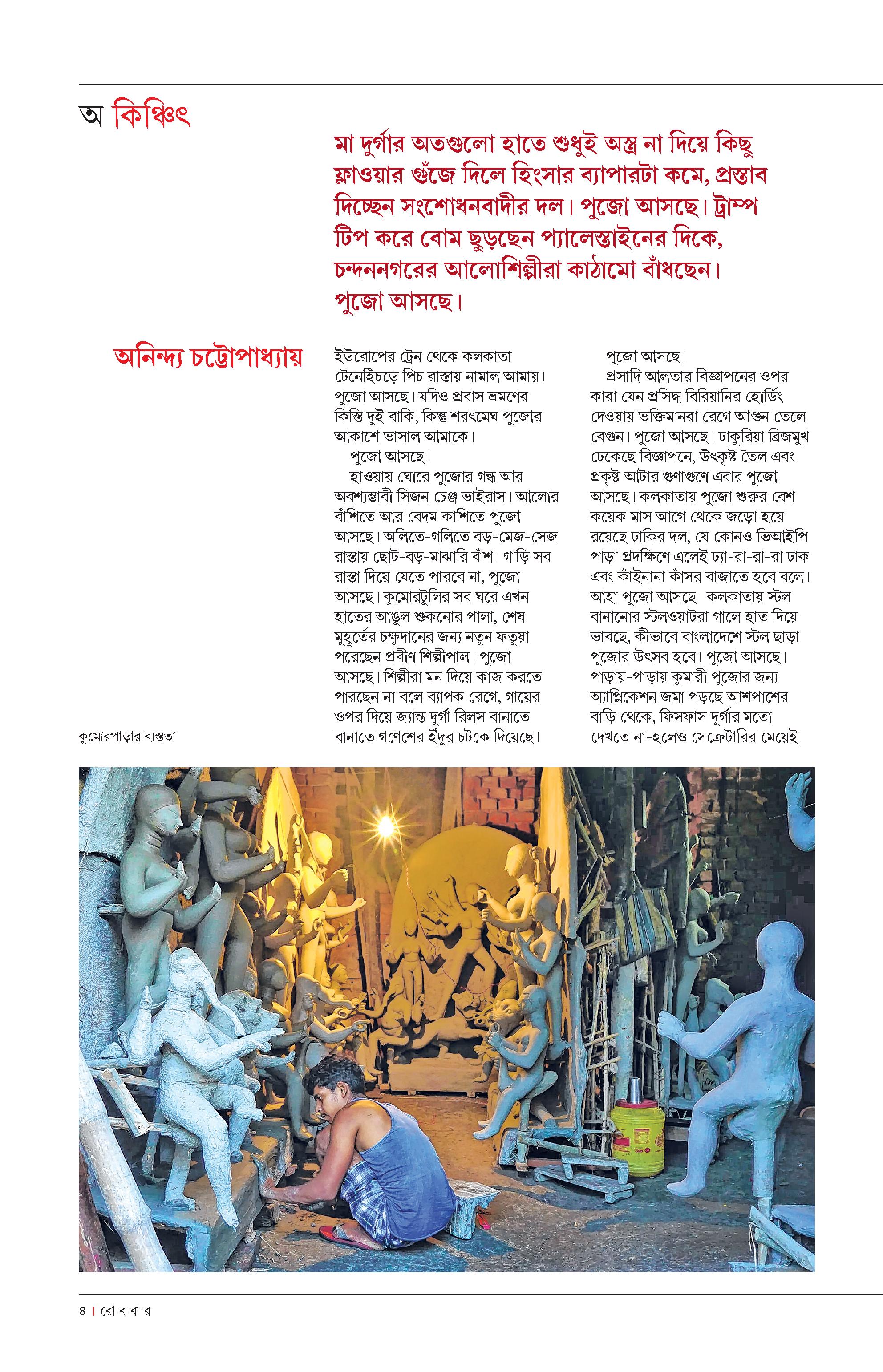 অ কিঞ্চিৎ

মা দুর্গার অতগুলো হাতে শুধুই অস্ত্র না দিয়ে কিছু ফ্লাওয়ার গুঁজে দিলে হিংসার ব্যাপারটা কমে, প্রস্তাব দিচ্ছেন সংশোধনবাদীর দল। পুজো আসছে। ট্রাম্প টিপ করে বোম ছুড়ছেন প্যালেস্তাইনের দিকে, চন্দননগরের আলোশিল্পীরা কাঠামো বাঁধছেন। পুজো আসছে।

অনিন্দ্য চট্টোপাধ্যায়

ইউরোপের ট্রেন থেকে কলকাতা টেনেহিঁচড়ে পিচ রাস্তায় নামাল আমায়। পুজো আসছে। যদিও প্রবাস ভ্রমণের কিস্তি দুই বাকি, কিন্তু শরৎমেঘ পুজোর আকাশে ভাসাল আমাকে।

পুজো আসছে।

হাওয়ায় ঘোরে পুজোর গন্ধ আর অবশ্যম্ভাবী সিজন চেঞ্জ ভাইরাস। আলোর বাঁশিতে আর বেদম কাশিতে পুজো আসছে। অলিতে-গলিতে বড়-মেজ-সেজ রাস্তায় ছোট-বড়-মাঝারি বাঁশ। গাড়ি সব রাস্তা দিয়ে যেতে পারবে না, পুজো আসছে। কুমোরটুলির সব ঘরে এখন হাতের আঙুল শুকনোর পালা, শেষ মুহূর্তের চক্ষুদানের জন্য নতুন ফতুয়া পরেছেন প্রবীণ শিল্পীপাল। পুজো আসছে। শিল্পীরা মন দিয়ে কাজ করতে পারছেন না বলে ব্যাপক রেগে, গায়ের ওপর দিয়ে জ্যান্ত দুর্গা রিলস বানাতে বানাতে গণেশের ইঁদুর চটকে দিয়েছে।

পুজো আসছে।

প্রসাদি আলতার বিজ্ঞাপনের ওপর কারা যেন প্রসিদ্ধ বিরিয়ানির হোর্ডিং দেওয়ায় ভক্তিমানরা রেগে আগুন তেলে বেগুন। পুজো আসছে। ঢাকুরিয়া ব্রিজমুখ ঢেকেছে বিজ্ঞাপনে, উৎকৃষ্ট তৈল এবং প্রকৃষ্ট আটার গুণাগুণে এবার পুজো আসছে। কলকাতায় পুজো শুরুর বেশ কয়েক মাস আগে থেকে জড়ো হয়ে রয়েছে ঢাকির দল, যে কোনও ভিআইপি পাড়া প্রদক্ষিণে এলেই ঢ্যা-রা-রা-রা ঢাক এবং কাঁইনানা কাঁসর বাজাতে হবে বলে। আহা পুজো আসছে। কলকাতায় স্টল বানানোর স্টলওয়াটরা গালে হাত দিয়ে ভাবছে, কীভাবে বাংলাদেশে স্টল ছাড়া পুজোর উৎসব হবে। পুজো আসছে। পাড়ায়-পাড়ায় কুমারী পুজোর জন্য অ্যাপ্লিকেশন জমা পড়ছে আশপাশের বাড়ি থেকে, ফিসফাস দুর্গার মতো দেখতে না-হলেও সেক্রেটারির মেয়েই

কুমোরপাড়ার ব্যস্ততা

৪ | রো ব বা র